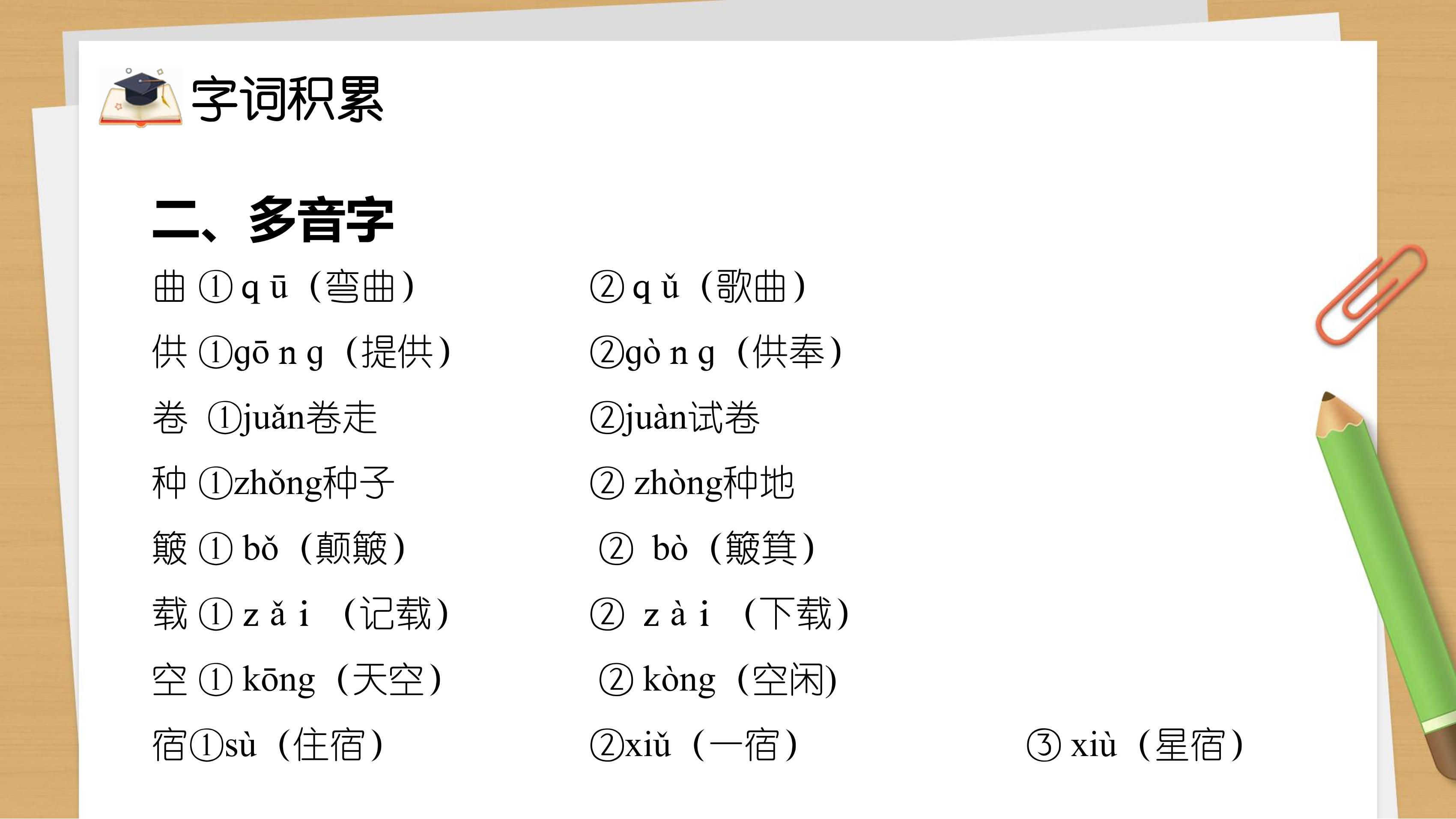 字词积累

二、多音字

曲①qū（弯曲） ②qǔ（歌曲）

供①gōng（提供） ②gòng（供奉）

卷①juǎn卷走 ②juàn试卷

种①zhǒng种子 ②zhòng种地

簸①bǒ（颠簸） ②bò（簸箕）

载①zǎi（记载） ②zài（下载）

空①kōng（天空） ②kòng（空闲）

宿①sù（住宿） ②xiǔ（一宿） ③xiù（星宿）